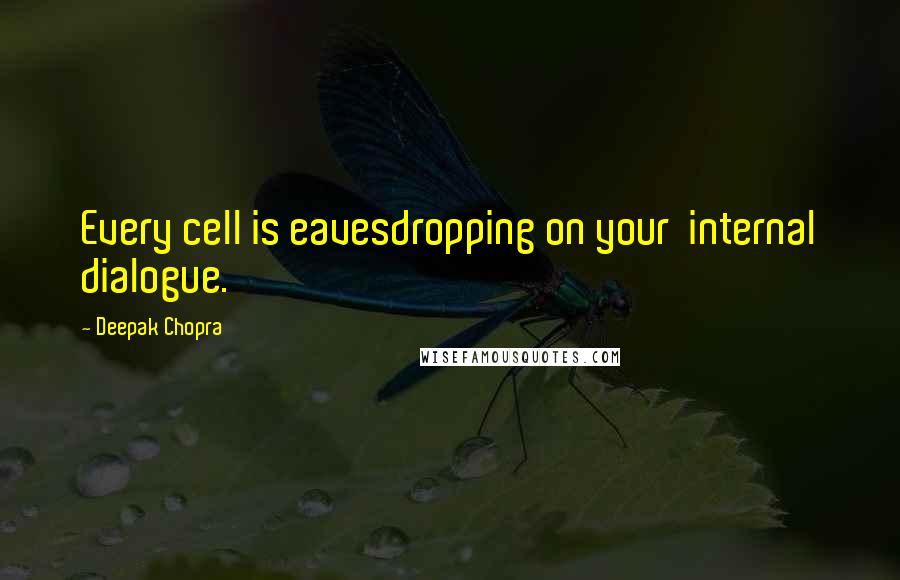 Every cell is eavesdropping on your internal dialogue.

- Deepak Chopra

WISEFAMOUSQUOTES.COM